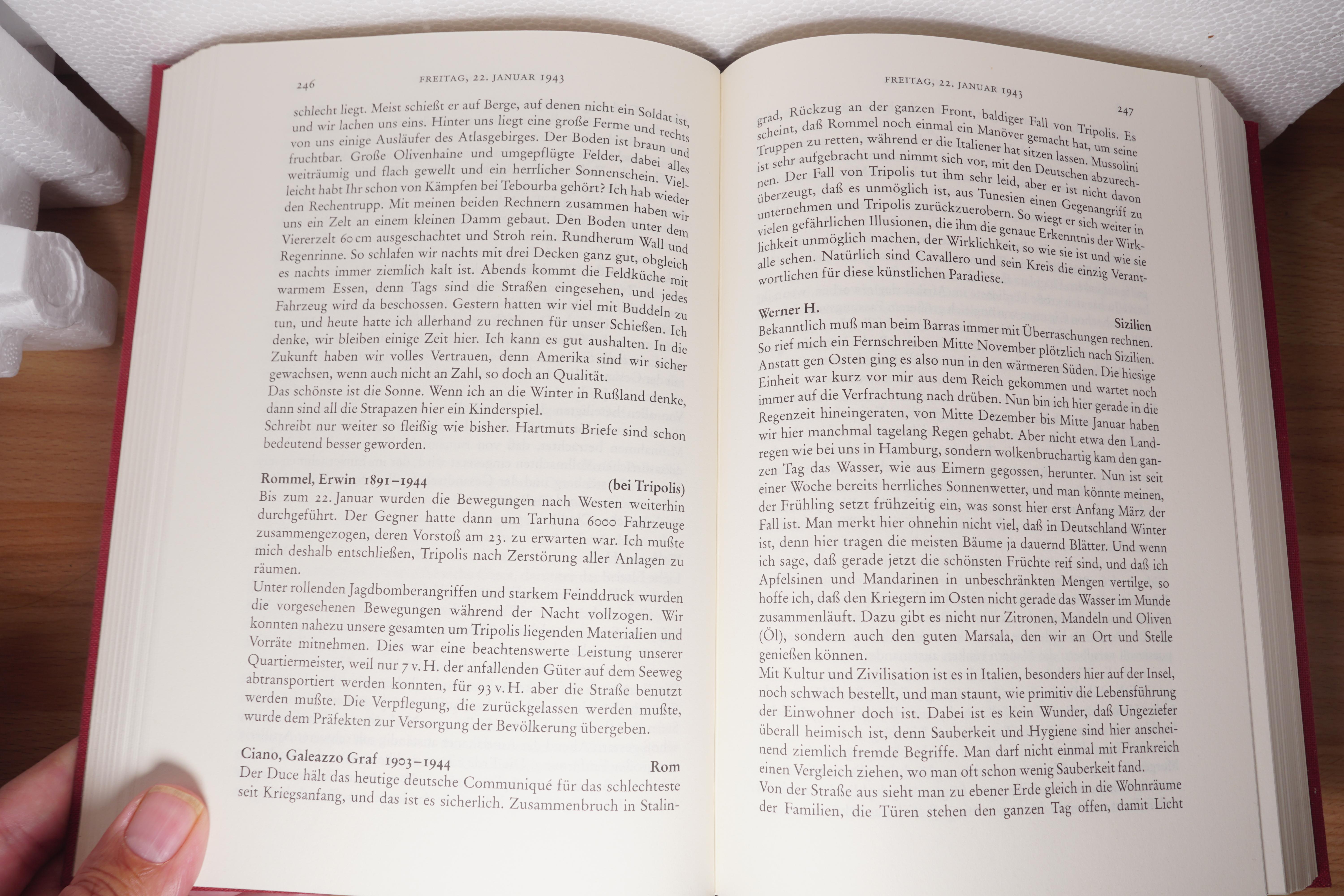 246 FREITAG, 22. JANUAR 1943

schlecht liegt. Meist schießt er auf Berge, auf denen nicht ein Soldat ist, und wir lachen uns eins. Hinter uns liegt eine große Ferme und rechts von uns einige Ausläufer des Atlasgebirges. Der Boden ist braun und fruchtbar. Große Olivenhaine und umgepflügte Felder, dabei alles weiträumig und flach gewellt und ein herrlicher Sonnenschein. Vielleicht habt Ihr schon von Kämpfen bei Tebourba gehört? Ich hab wieder den Rechentrupp. Mit meinen beiden Rechnern zusammen haben wir uns ein Zelt an einem kleinen Damm gebaut. Den Boden unter dem Viererzelt 60 cm ausgeschachtet und Stroh rein. Rundherum Wall und Regenrinne. So schlafen wir nachts mit drei Decken ganz gut, obgleich es nachts immer ziemlich kalt ist. Abends kommt die Feldküche mit warmem Essen, denn Tags sind die Straßen eingesehen, und jedes Fahrzeug wird da beschossen. Gestern hatten wir viel mit Buddeln zu tun, und heute hatte ich allerhand zu rechnen für unser Schießen. Ich denke, wir bleiben einige Zeit hier. Ich kann es gut aushalten. In die Zukunft haben wir volles Vertrauen, denn Amerika sind wir sicher gewachsen, wenn auch nicht an Zahl, so doch an Qualität.
Das schönste ist die Sonne. Wenn ich an die Winter in Rußland denke, dann sind all die Strapazen hier ein Kinderspiel.
Schreibt nur weiter so fleißig wie bisher. Hartmuts Briefe sind schon bedeutend besser geworden.

Rommel, Erwin 1891–1944 (bei Tripolis)
Bis zum 22. Januar wurden die Bewegungen nach Westen weiterhin durchgeführt. Der Gegner hatte dann um Tarhuna 6000 Fahrzeuge zusammengezogen, deren Vorstoß am 23. zu erwarten war. Ich mußte mich deshalb entschließen, Tripolis nach Zerstörung aller Anlagen zu räumen.
Unter rollenden Jagdbomberangriffen und starkem Feinddruck wurden die vorgesehenen Bewegungen während der Nacht vollzogen. Wir konnten nahezu unsere gesamten um Tripolis liegenden Materialien und Vorräte mitnehmen. Dies war eine beachtenswerte Leistung unserer Quartiermeister, weil nur 7 v. H. der anfallenden Güter auf dem Seeweg abtransportiert werden konnten, für 93 v. H. aber die Straße benutzt werden mußte. Die Verpflegung, die zurückgelassen werden mußte, wurde dem Präfekten zur Versorgung der Bevölkerung übergeben.

Ciano, Galeazzo Graf 1903–1944 Rom
Der Duce hält das heutige deutsche Communiqué für das schlechteste seit Kriegsanfang, und das ist es sicherlich. Zusammenbruch in Stalin-

FREITAG, 22. JANUAR 1943 247

grad, Rückzug an der ganzen Front, baldiger Fall von Tripolis. Es scheint, daß Rommel noch einmal ein Manöver gemacht hat, um seine Truppen zu retten, während er die Italiener hat sitzen lassen. Mussolini ist sehr aufgebracht und nimmt sich vor, mit den Deutschen abzurechnen. Der Fall von Tripolis tut ihm sehr leid, aber er ist nicht davon überzeugt, daß es unmöglich ist, aus Tunesien einen Gegenangriff zu unternehmen und Tripolis zurückzuerobern. So wiegt er sich weiter in vielen gefährlichen Illusionen, die ihm die genaue Erkenntnis der Wirklichkeit unmöglich machen, der Wirklichkeit, so wie sie ist und wie sie alle sehen. Natürlich sind Cavallero und sein Kreis die einzig Verantwortlichen für diese künstlichen Paradiese.

Werner H. Sizilien
Bekanntlich muß man beim Barras immer mit Überraschungen rechnen. So rief mich ein Fernschreiben Mitte November plötzlich nach Sizilien. Anstatt gen Osten ging es also nun in den wärmeren Süden. Die hiesige Einheit war kurz vor mir aus dem Reich gekommen und wartet noch immer auf die Verfrachtung nach drüben. Nun bin ich hier gerade in die Regenzeit hineingeraten, von Mitte Dezember bis Mitte Januar haben wir hier manchmal tagelang Regen gehabt. Aber nicht etwa den Landregen wie bei uns in Hamburg, sondern wolkenbruchartig kam den ganzen Tag das Wasser, wie aus Eimern gegossen, herunter. Nun ist seit einer Woche bereits herrliches Sonnenwetter, und man könnte meinen, der Frühling setzt frühzeitig ein, was sonst hier erst Anfang März der Fall ist. Man merkt hier ohnehin nicht viel, daß in Deutschland Winter ist, denn hier tragen die meisten Bäume ja dauernd Blätter. Und wenn ich sage, daß gerade jetzt die schönsten Früchte reif sind, und daß ich Apfelsinen und Mandarinen in unbeschränkten Mengen vertilge, so hoffe ich, daß den Kriegern im Osten nicht gerade das Wasser im Munde zusammenläuft. Dazu gibt es nicht nur Zitronen, Mandeln und Oliven (Öl), sondern auch den guten Marsala, den wir an Ort und Stelle genießen können.
Mit Kultur und Zivilisation ist es in Italien, besonders hier auf der Insel, noch schwach bestellt, und man staunt, wie primitiv die Lebensführung der Einwohner doch ist. Dabei ist es kein Wunder, daß Ungeziefer überall heimisch ist, denn Sauberkeit und Hygiene sind hier anscheinend ziemlich fremde Begriffe. Man darf nicht einmal mit Frankreich einen Vergleich ziehen, wo man oft schon wenig Sauberkeit fand.
Von der Straße aus sieht man zu ebener Erde gleich in die Wohnräume der Familien, die Türen stehen den ganzen Tag offen, damit Licht